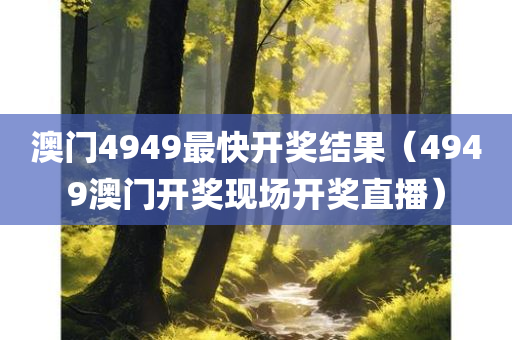 澳门4949最快开奖结果（4949澳门开奖现场开奖直播）